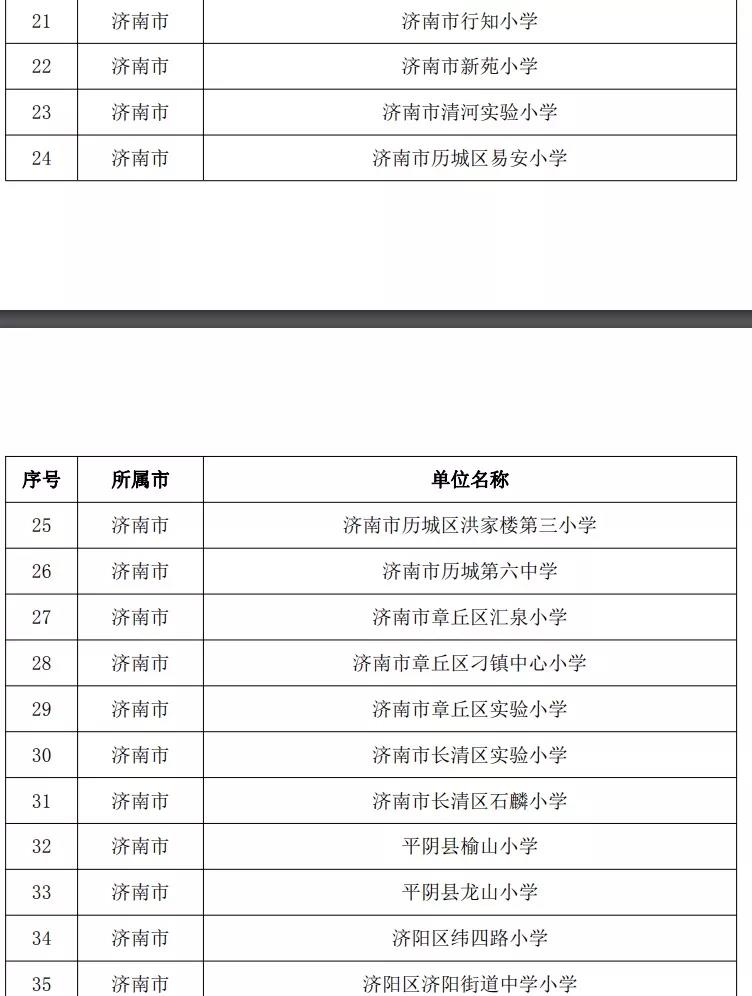 | 21 | 济南市 | 济南市行知小学 |
|---|---|---|
| 22 | 济南市 | 济南市新苑小学 |
| 23 | 济南市 | 济南市清河实验小学 |
| 24 | 济南市 | 济南市历城区易安小学 |

| 序号 | 所属市 | 单位名称 |
|---|---|---|
| 25 | 济南市 | 济南市历城区洪家楼第三小学 |
| 26 | 济南市 | 济南市历城第六中学 |
| 27 | 济南市 | 济南市章丘区汇泉小学 |
| 28 | 济南市 | 济南市章丘区刁镇中心小学 |
| 29 | 济南市 | 济南市章丘区实验小学 |
| 30 | 济南市 | 济南市长清区实验小学 |
| 31 | 济南市 | 济南市长清区石麟小学 |
| 32 | 济南市 | 平阴县榆山小学 |
| 33 | 济南市 | 平阴县龙山小学 |
| 34 | 济南市 | 济阳区纬四路小学 |
| 35 | 济南市 | 济阳区济阳街道中学小学 |